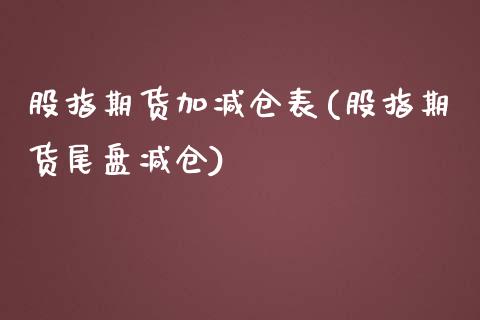 股指期货加减仓表(股指期货尾盘减仓)